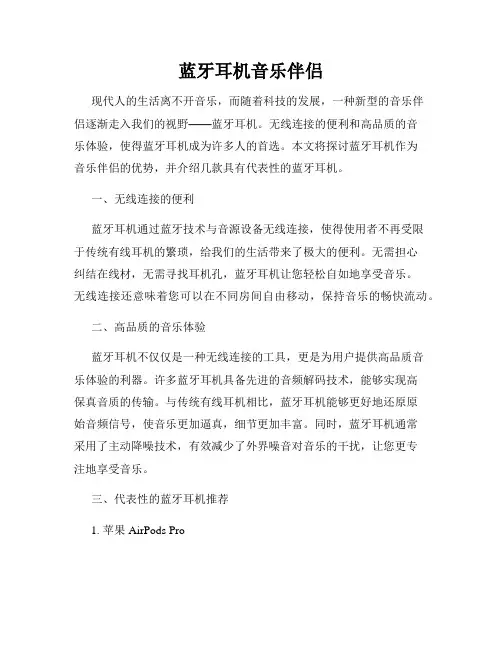 蓝牙耳机音乐伴侣

现代人的生活离不开音乐，而随着科技的发展，一种新型的音乐伴侣逐渐走入我们的视野——蓝牙耳机。无线连接的便利和高品质的音乐体验，使得蓝牙耳机成为许多人的首选。本文将探讨蓝牙耳机作为音乐伴侣的优势，并介绍几款具有代表性的蓝牙耳机。

一、无线连接的便利

蓝牙耳机通过蓝牙技术与音源设备无线连接，使得使用者不再受限于传统有线耳机的繁琐，给我们的生活带来了极大的便利。无需担心纠结在线材，无需寻找耳机孔，蓝牙耳机让您轻松自如地享受音乐。无线连接还意味着您可以在不同房间自由移动，保持音乐的畅快流动。

二、高品质的音乐体验

蓝牙耳机不仅仅是一种无线连接的工具，更是为用户提供高品质音乐体验的利器。许多蓝牙耳机具备先进的音频解码技术，能够实现高保真音质的传输。与传统有线耳机相比，蓝牙耳机能够更好地还原原始音频信号，使音乐更加逼真，细节更加丰富。同时，蓝牙耳机通常采用了主动降噪技术，有效减少了外界噪音对音乐的干扰，让您更专注地享受音乐。

三、代表性的蓝牙耳机推荐

1. 苹果 AirPods Pro